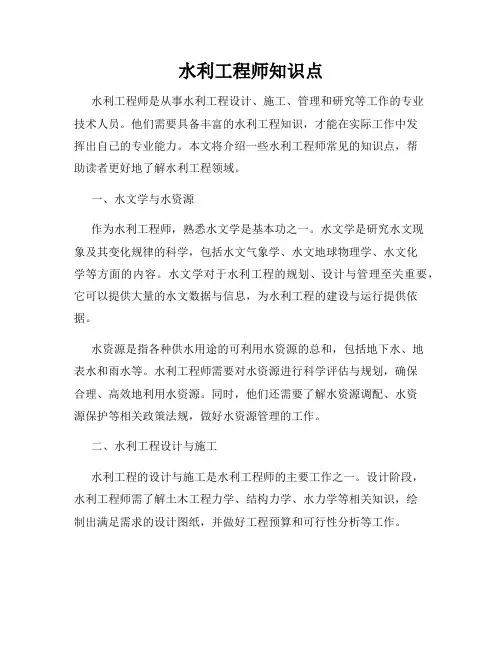 水利工程师知识点

水利工程师是从事水利工程设计、施工、管理和研究等工作的专业技术人员。他们需要具备丰富的水利工程知识，才能在实际工作中发挥出自己的专业能力。本文将介绍一些水利工程师常见的知识点，帮助读者更好地了解水利工程领域。

一、水文学与水资源

作为水利工程师，熟悉水文学是基本功之一。水文学是研究水文现象及其变化规律的科学，包括水文气象学、水文地球物理学、水文化学等方面的内容。水文学对于水利工程的规划、设计与管理至关重要，它可以提供大量的水文数据与信息，为水利工程的建设与运行提供依据。

水资源是指各种供水用途的可利用水资源的总和，包括地下水、地表水和雨水等。水利工程师需要对水资源进行科学评估与规划，确保合理、高效地利用水资源。同时，他们还需要了解水资源调配、水资源保护等相关政策法规，做好水资源管理的工作。

二、水利工程设计与施工

水利工程的设计与施工是水利工程师的主要工作之一。设计阶段，水利工程师需了解土木工程力学、结构力学、水力学等相关知识，绘制出满足需求的设计图纸，并做好工程预算和可行性分析等工作。